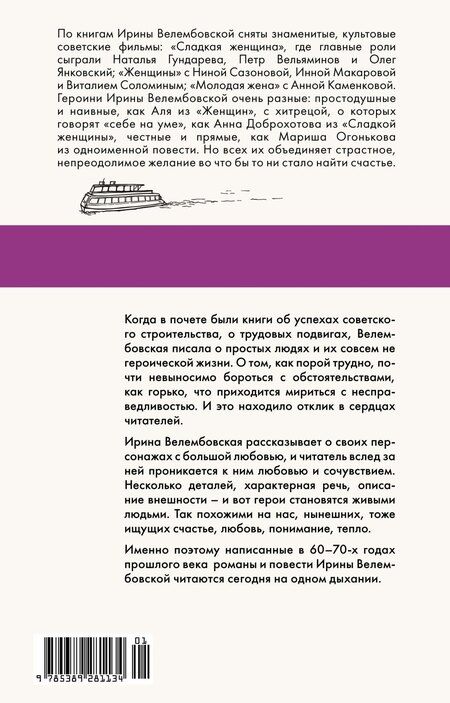 По книгам Ирины Велембовской сняты знаменитые, культовые советские фильмы: «Сладкая женщина», где главные роли сыграли Наталья Гундарева, Петр Вельяминов и Олег Янковский; «Женщины» с Ниной Сазоновой, Инной Макаровой и Виталием Соломиным; «Молодая жена» с Анной Каменковой. Героини Ирины Велембовской очень разные: простодушные и наивные, как Аля из «Женщин», с хитрецой, о которых говорят «себе на уме», как Анна Доброхотова из «Сладкой женщины», честные и прямые, как Мариша Огонькова из одноименной повести. Но всех их объединяет страстное, непреодолимое желание во что бы то ни стало найти счастье.

Когда в почете были книги об успехах советского строительства, о трудовых подвигах, Велембовская писала о простых людях и их совсем не героической жизни. О том, как порой трудно, почти невыносимо бороться с обстоятельствами, как горько, что приходится мириться с несправедливостью. И это находило отклик в сердцах читателей.

Ирина Велембовская рассказывает о своих персонажах с большой любовью, и читатель вслед за ней проникается к ним любовью и сочувствием. Несколько деталей, характерная речь, описание внешности – и вот герои становятся живыми людьми. Так похожими на нас, нынешних, тоже ищущих счастье, любовь, понимание, тепло.

Именно поэтому написанные в 60–70-х годах прошлого века романы и повести Ирины Велембовской читаются сегодня на одном дыхании.

01
9 785389 281134